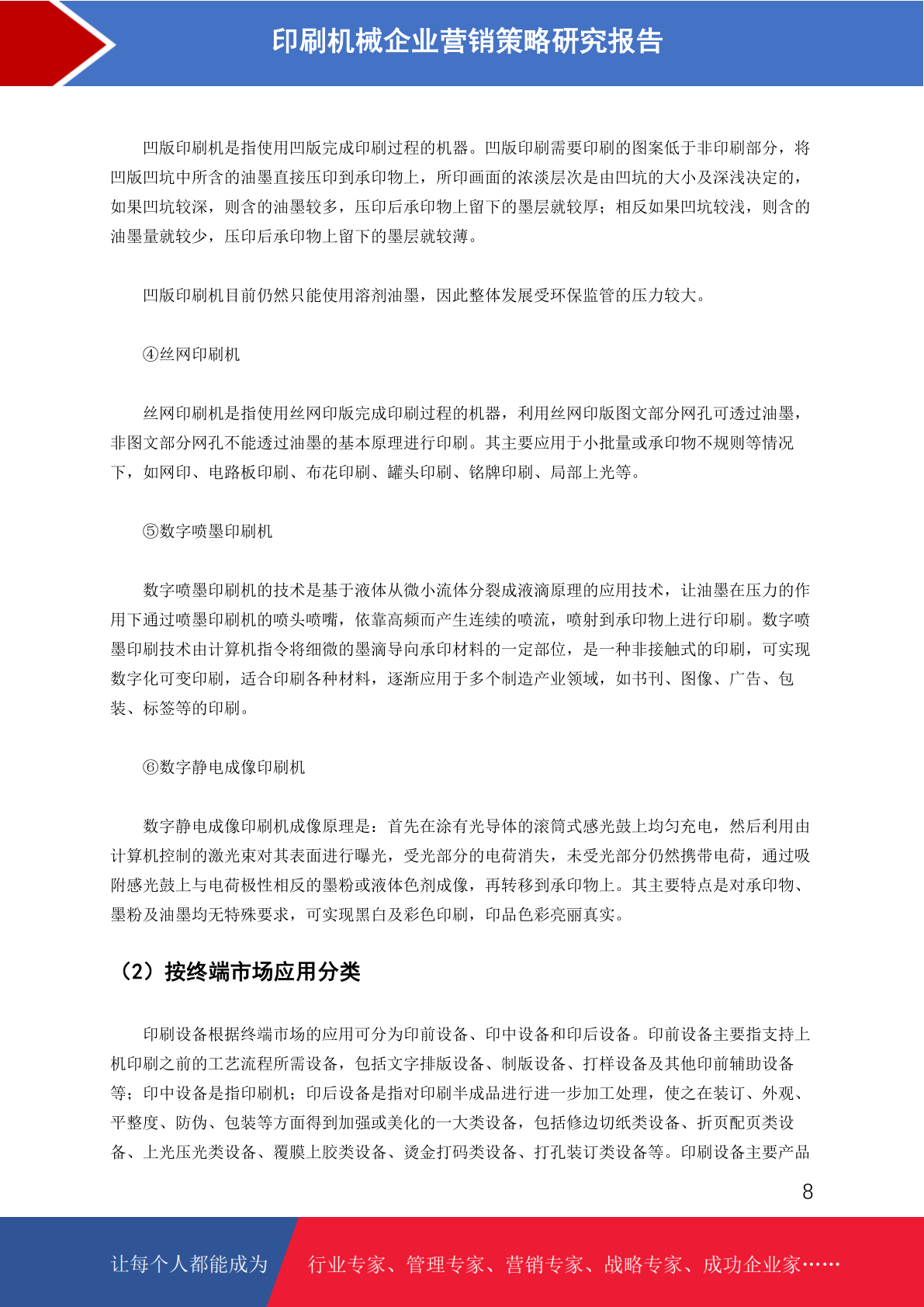 印刷机械企业营销策略研究报告

凹版印刷机是指使用凹版完成印刷过程的机器。凹版印刷需要印刷的图案低于非印刷部分，将凹版凹坑中所含的油墨直接压印到承印物上，所印画面的浓淡层次是由凹坑的大小及深浅决定的，如果凹坑较深，则含的油墨较多，压印后承印物上留下的墨层就较厚；相反如果凹坑较浅，则含的油墨量就较少，压印后承印物上留下的墨层就较薄。

凹版印刷机目前仍然只能使用溶剂油墨，因此整体发展受环保监管的压力较大。

④丝网印刷机

丝网印刷机是指使用丝网印版完成印刷过程的机器，利用丝网印版图文部分网孔可透过油墨，非图文部分网孔不能透过油墨的基本原理进行印刷。其主要应用于小批量或承印物不规则等情况下，如网印、电路板印刷、布花印刷、罐头印刷、铭牌印刷、局部上光等。

⑤数字喷墨印刷机

数字喷墨印刷机的技术是基于液体从微小流体分裂成液滴原理的应用技术，让油墨在压力的作用下通过喷墨印刷机的喷头喷嘴，依靠高频而产生连续的喷流，喷射到承印物上进行印刷。数字喷墨印刷技术由计算机指令将细微的墨滴导向承印材料的一定部位，是一种非接触式的印刷，可实现数字化可变印刷，适合印刷各种材料，逐渐应用于多个制造产业领域，如书刊、图像、广告、包装、标签等的印刷。

⑥数字静电成像印刷机

数字静电成像印刷机成像原理是：首先在涂有光导体的滚筒式感光鼓上均匀充电，然后利用由计算机控制的激光束对其表面进行曝光，受光部分的电荷消失，未受光部分仍然携带电荷，通过吸附感光鼓上与电荷极性相反的墨粉或液体色剂成像，再转移到承印物上。其主要特点是对承印物、墨粉及油墨均无特殊要求，可实现黑白及彩色印刷，印品色彩亮丽真实。

（2）按终端市场应用分类

印刷设备根据终端市场的应用可分为印前设备、印中设备和印后设备。印前设备主要指支持上机印刷之前的工艺流程所需设备，包括文字排版设备、制版设备、打样设备及其他印前辅助设备等；印中设备是指印刷机；印后设备是指对印刷半成品进行进一步加工处理，使之在装订、外观、平整度、防伪、包装等方面得到加强或美化的一大类设备，包括修边切纸类设备、折页配页类设备、上光压光类设备、覆膜上胶类设备、烫金打码类设备、打孔装订类设备等。印刷设备主要产品

8

让每个人都能成为 行业专家、管理专家、营销专家、战略专家、成功企业家……